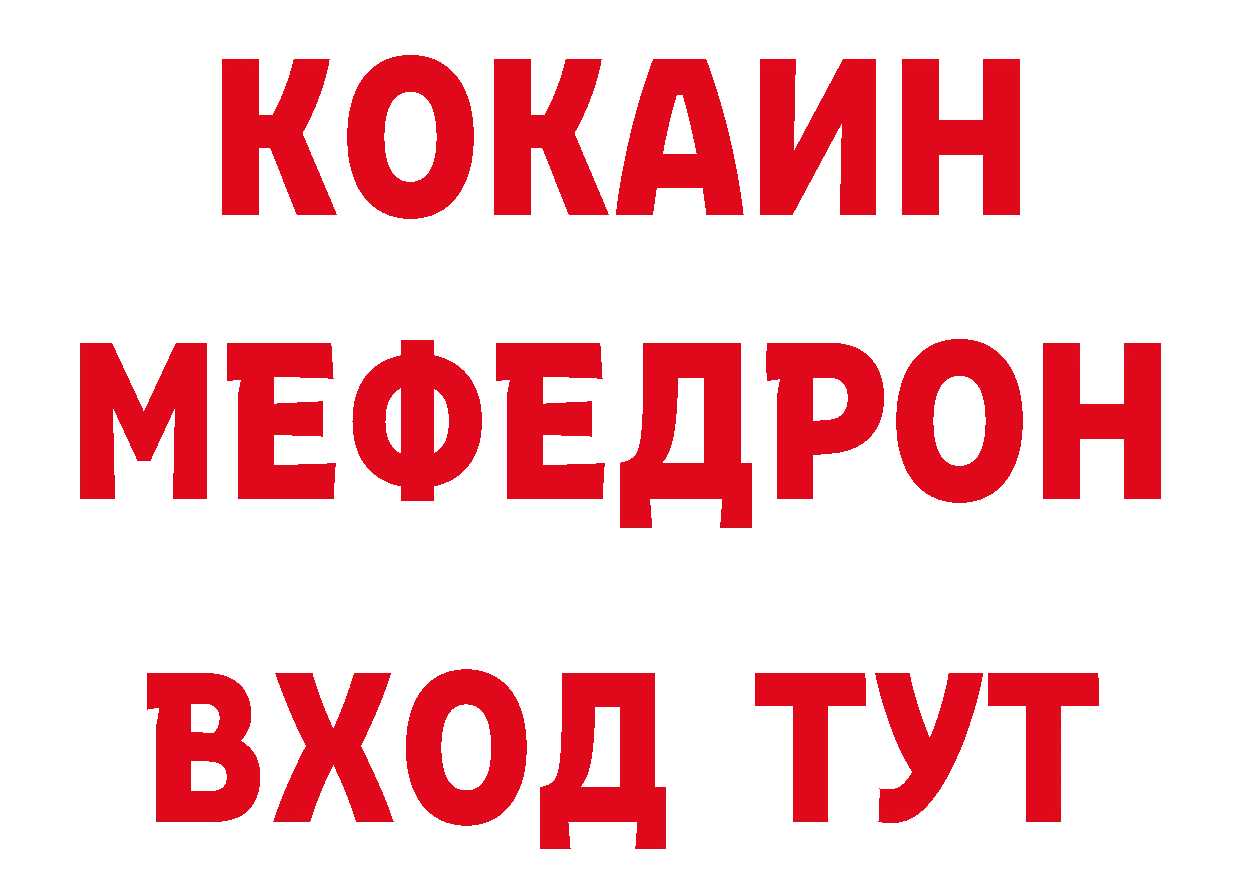 КОКАИН
МЕФЕДРОН
ВХОД ТУТ